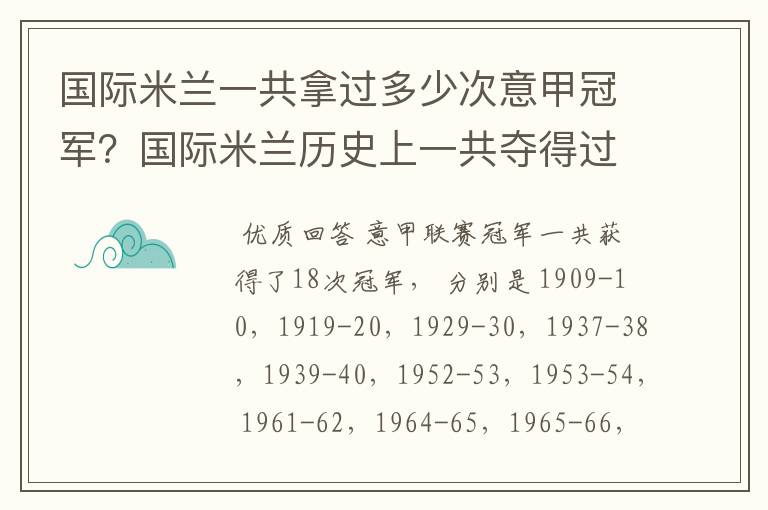 国际米兰一共拿过多少次意甲冠军？国际米兰历史上一共夺得过

优质回答 意甲联赛冠军一共获得了18次冠军， 分别是1909-10，1919-20，1929-30，1937-38，1939-40，1952-53，1953-54，1961-62，1964-65，1965-66，